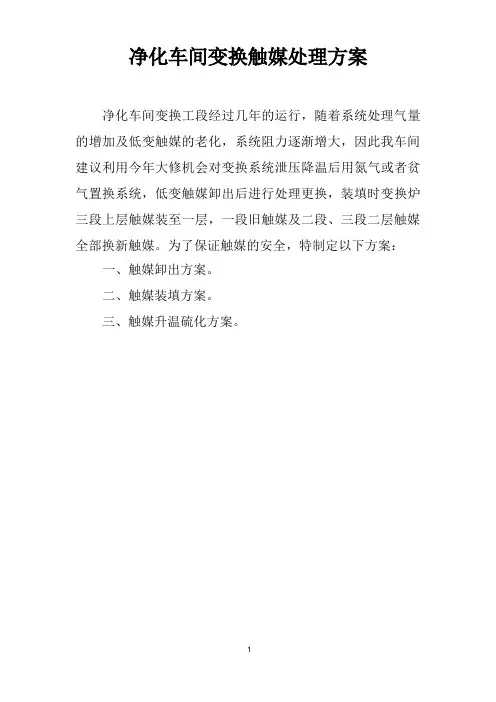 净化车间变换触媒处理方案

净化车间变换工段经过几年的运行，随着系统处理气量的增加及低变触媒的老化，系统阻力逐渐增大，因此我车间建议利用今年大修机会对变换系统泄压降温后用氮气或者贫气置换系统，低变触媒卸出后进行处理更换，装填时变换炉三段上层触媒装至一层，一段旧触媒及二段、三段二层触媒全部换新触媒。为了保证触媒的安全，特制定以下方案：

一、触媒卸出方案。

二、触媒装填方案。

三、触媒升温硫化方案。

1